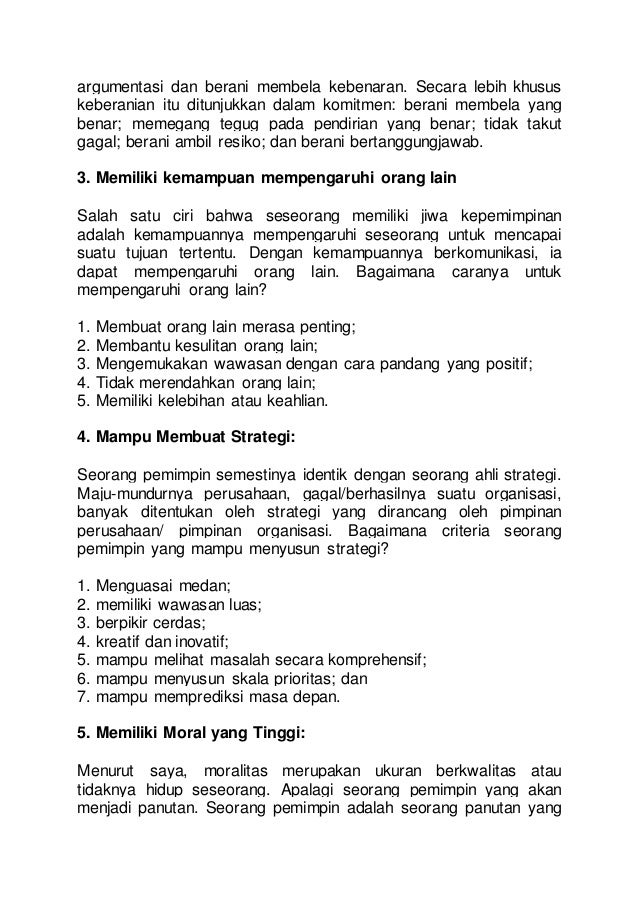 argumentasi dan berani membela kebenaran. Secara lebih khusus keberanian itu ditunjukkan dalam komitmen: berani membela yang benar; memegang teguh pada pendirian yang benar; tidak takut gagal; berani ambil resiko; dan berani bertanggungjawab.

3. Memiliki kemampuan mempengaruhi orang lain

Salah satu ciri bahwa seseorang memiliki jiwa kepemimpinan adalah kemampuannya mempengaruhi seseorang untuk mencapai suatu tujuan tertentu. Dengan kemampuannya berkomunikasi, ia dapat mempengaruhi orang lain. Bagaimana caranya untuk mempengaruhi orang lain?

1. Membuat orang lain merasa penting;
2. Membantu kesulitan orang lain;
3. Mengemukakan wawasan dengan cara pandang yang positif;
4. Tidak merendahkan orang lain;
5. Memiliki kelebihan atau keahlian.

4. Mampu Membuat Strategi:

Seorang pemimpin semestinya identik dengan seorang ahli strategi. Maju-mundurnya perusahaan, gagal/berhasilnya suatu organisasi, banyak ditentukan oleh strategi yang dirancang oleh pimpinan perusahaan/ pimpinan organisasi. Bagaimana criteria seorang pemimpin yang mampu menyusun strategi?

1. Menguasai medan;
2. memiliki wawasan luas;
3. berpikir cerdas;
4. kreatif dan inovatif;
5. mampu melihat masalah secara komprehensif;
6. mampu menyusun skala prioritas; dan
7. mampu memprediksi masa depan.

5. Memiliki Moral yang Tinggi:

Menurut saya, moralitas merupakan ukuran berkwalitas atau tidaknya hidup seseorang. Apalagi seorang pemimpin yang akan menjadi panutan. Seorang pemimpin adalah seorang panutan yang